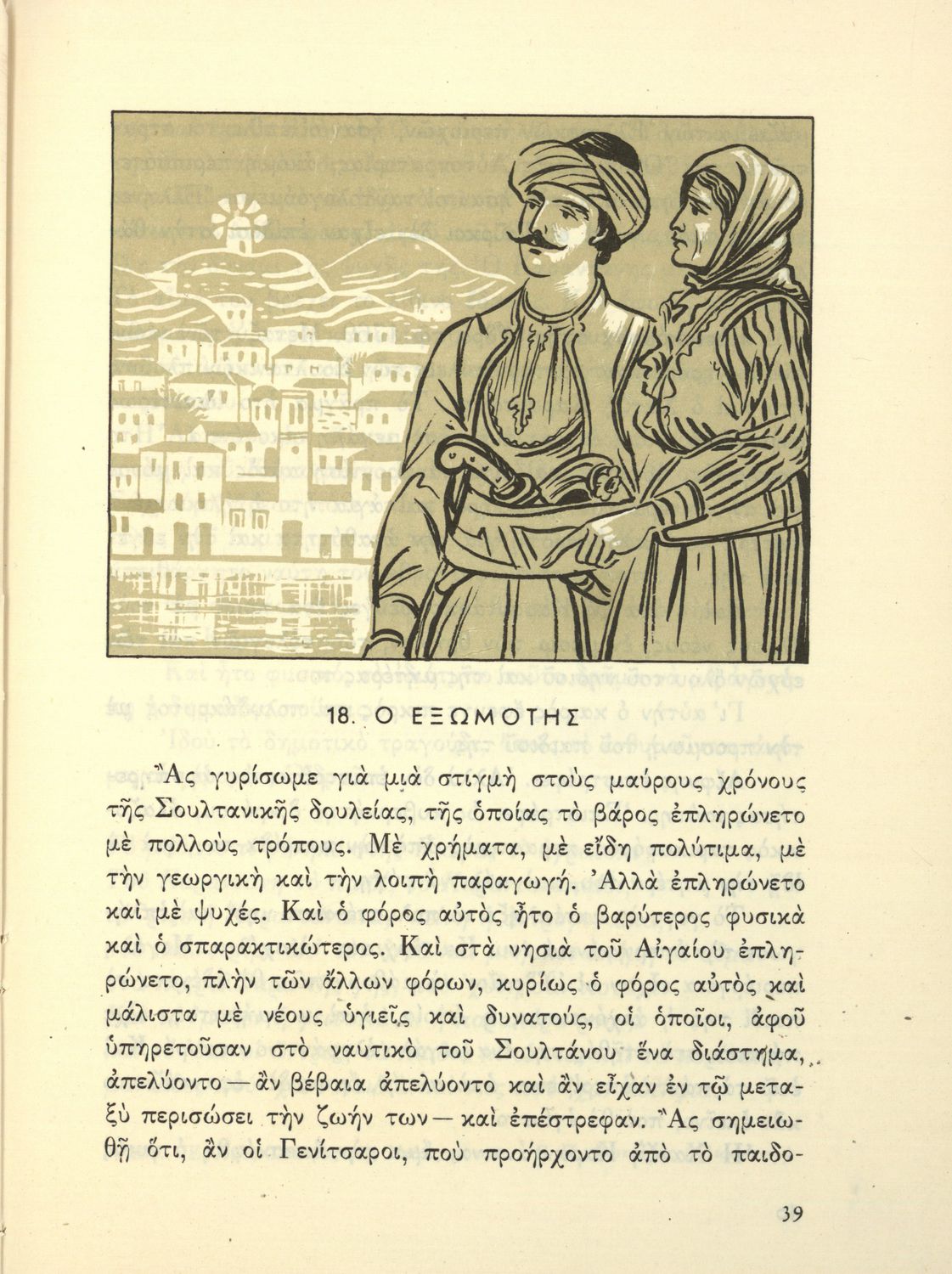 18. Ο ΕΞΩΜΟΤΗΣ

Ἂς γυρίσωμε γιὰ μιὰ στιγμὴ στοὺς μαύρους χρόνους τῆς Σουλτανικῆς δουλείας, τῆς ὁποίας τὸ βάρος ἐπληρώνετο μὲ πολλοὺς τρόπους. Μὲ χρήματα, μὲ εἴδη πολύτιμα, μὲ τὴν γεωργικὴ καὶ τὴν λοιπὴ παραγωγή. Ἀλλὰ ἐπληρώνετο καὶ μὲ ψυχές. Καὶ ὁ φόρος αὐτὸς ἦτο ὁ βαρύτερος φυσικὰ καὶ ὁ σπαρακτικώτερος. Καὶ στὰ νησιὰ τοῦ Αἰγαίου ἐπληρώνετο, πλὴν τῶν ἄλλων φόρων, κυρίως ὁ φόρος αὐτὸς καὶ μάλιστα μὲ νέους ὑγιεῖς καὶ δυνατούς, οἱ ὁποῖοι, ἀφοῦ ὑπηρετοῦσαν στὸ ναυτικὸ τοῦ Σουλτάνου ἕνα διάστημα, ἀπελύοντο — ἂν βέβαια ἀπελύοντο καὶ ἂν εἶχαν ἐν τῷ μεταξὺ περισώσει τὴν ζωήν των — καὶ ἐπέστρεφαν. Ἂς σημειωθῇ ὅτι, ἂν οἱ Γενίτσαροι, ποὺ προήρχοντο ἀπὸ τὸ παιδο-

39